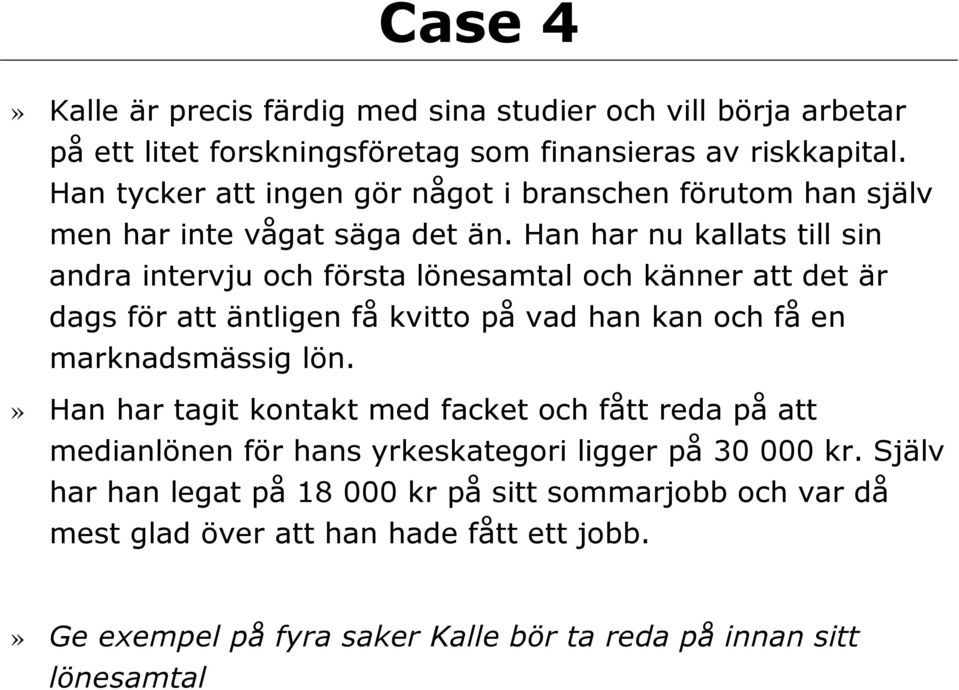 Case 4

» Kalle är precis färdig med sina studier och vill börja arbetar på ett litet forskningsföretag som finansieras av riskkapital. Han tycker att ingen gör något i branschen förutom han själv men har inte vågat säga det än. Han har nu kallats till sin andra intervju och första lönesamtal och känner att det är dags för att äntligen få kvitto på vad han kan och få en marknadsmässig lön.

» Han har tagit kontakt med facket och fått reda på att medianlönen för hans yrkeskategori ligger på 30 000 kr. Själv har han legat på 18 000 kr på sitt sommarjobb och var då mest glad över att han hade fått ett jobb.

» Ge exempel på fyra saker Kalle bör ta reda på innan sitt lönesamtal